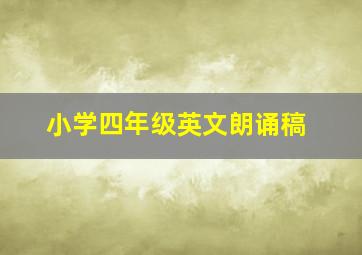 小学四年级英文朗诵稿